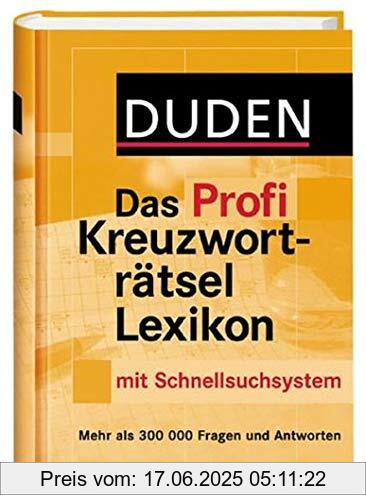 DUDEN

Das Profi Kreuzworträtsel Lexikon

mit Schnellsuchsystem

Mehr als 300 000 Fragen und Antworten

Preis vom: 17.06.2025 05:11:22